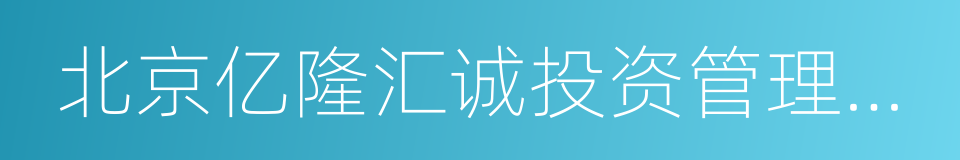 北京亿隆汇诚投资管理...